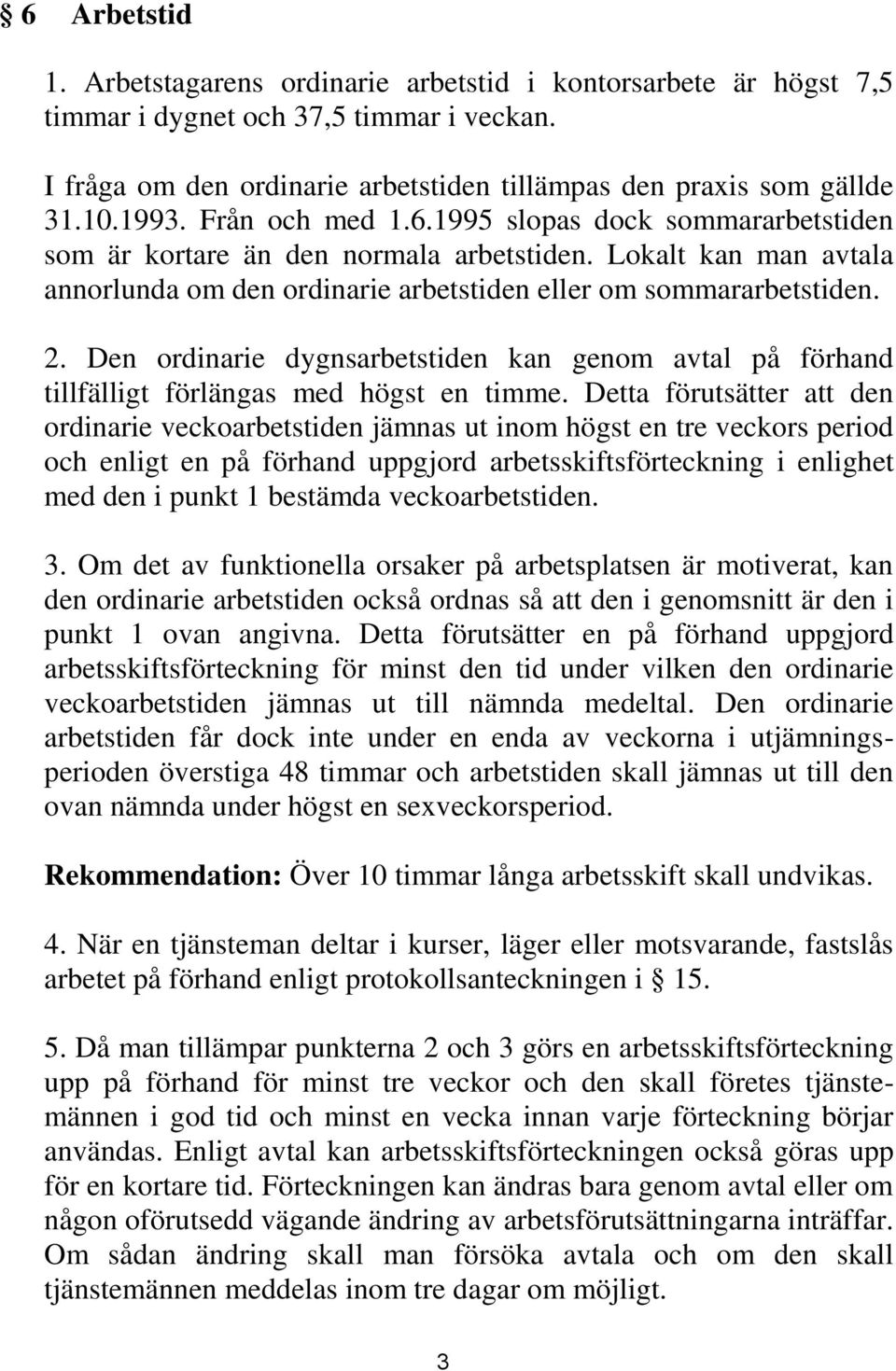 § 6 Arbetstid

1. Arbetstagarens ordinarie arbetstid i kontorsarbete är högst 7,5 timmar i dygnet och 37,5 timmar i veckan.

I fråga om den ordinarie arbetstiden tillämpas den praxis som gällde 31.10.1993. Från och med 1.6.1995 slopas dock sommararbetstiden som är kortare än den normala arbetstiden. Lokalt kan man avtala annorlunda om den ordinarie arbetstiden eller om sommararbetstiden.

2. Den ordinarie dygnsarbetstiden kan genom avtal på förhand tillfälligt förlängas med högst en timme. Detta förutsätter att den ordinarie veckoarbetstiden jämnas ut inom högst en tre veckors period och enligt en på förhand uppgjord arbetsskiftsförteckning i enlighet med den i punkt 1 bestämda veckoarbetstiden.

3. Om det av funktionella orsaker på arbetsplatsen är motiverat, kan den ordinarie arbetstiden också ordnas så att den i genomsnitt är den i punkt 1 ovan angivna. Detta förutsätter en på förhand uppgjord arbetsskiftsförteckning för minst den tid under vilken den ordinarie veckoarbetstiden jämnas ut till nämnda medeltal. Den ordinarie arbetstiden får dock inte under en enda av veckorna i utjämningsperioden överstiga 48 timmar och arbetstiden skall jämnas ut till den ovan nämnda under högst en sexveckorsperiod.

Rekommendation: Över 10 timmar långa arbetsskift skall undvikas.

4. När en tjänsteman deltar i kurser, läger eller motsvarande, fastslås arbetet på förhand enligt protokollsanteckningen i § 15.

5. Då man tillämpar punkterna 2 och 3 görs en arbetsskiftsförteckning upp på förhand för minst tre veckor och den skall företes tjänstemännen i god tid och minst en vecka innan varje förteckning börjar användas. Enligt avtal kan arbetsskiftsförteckningen också göras upp för en kortare tid. Förteckningen kan ändras bara genom avtal eller om någon oförutsedd vägande ändring av arbetsförutsättningarna inträffar. Om sådan ändring skall man försöka avtala och om den skall tjänstemännen meddelas inom tre dagar om möjligt.

3